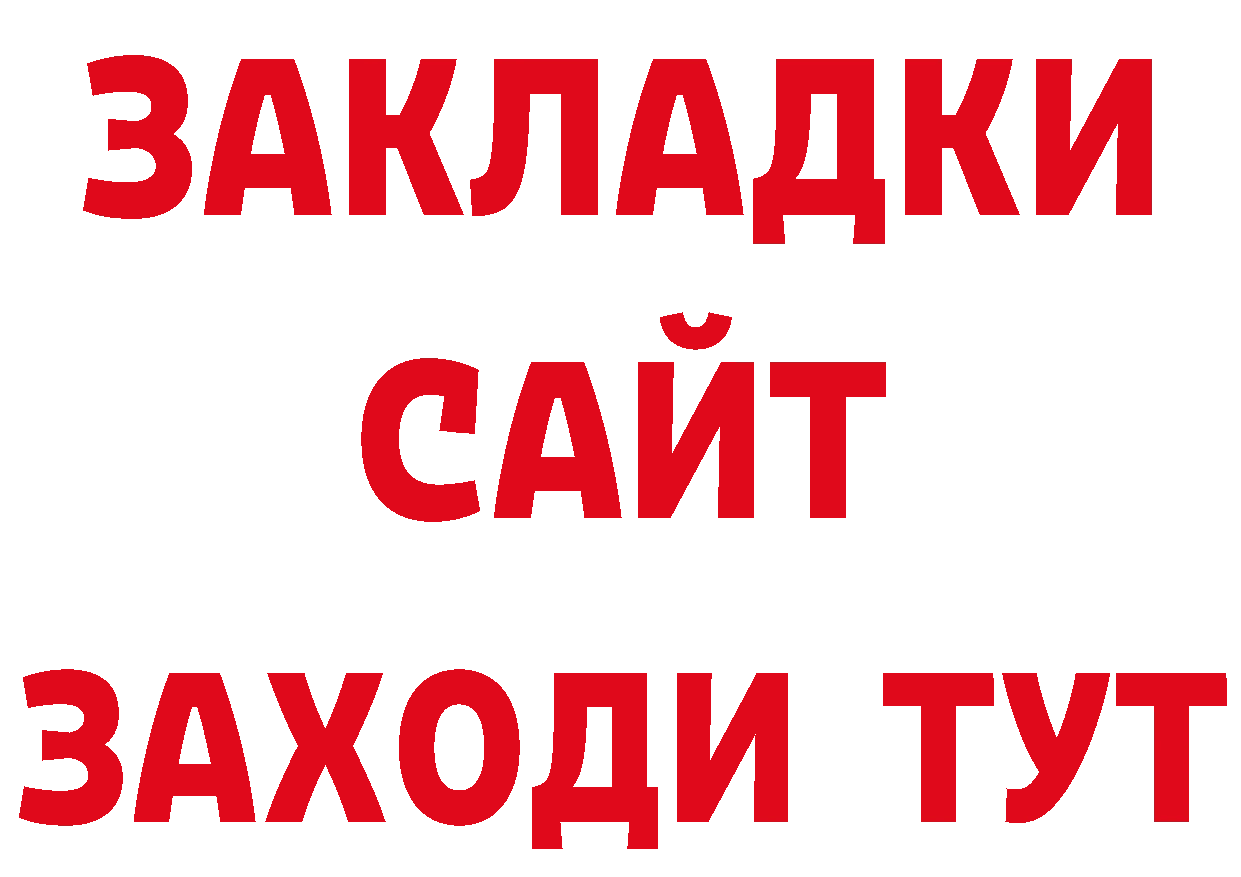 ЗАКЛАДКИ
САЙТ
ЗАХОДИ ТУТ